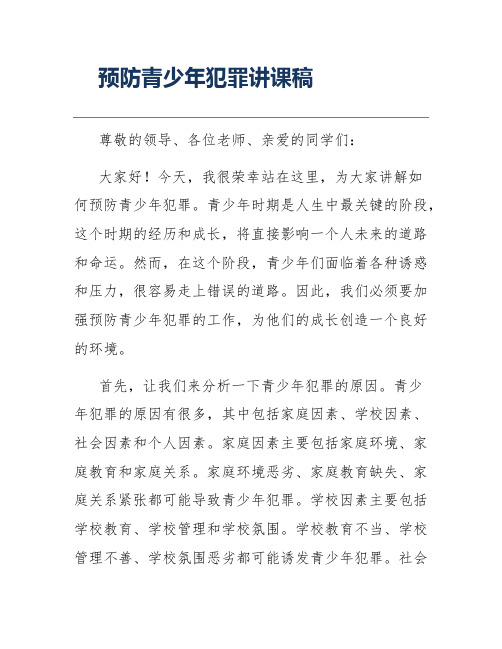 预防青少年犯罪讲课稿

尊敬的领导、各位老师、亲爱的同学们：

大家好！今天，我很荣幸站在这里，为大家讲解如何预防青少年犯罪。青少年时期是人生中最关键的阶段，这个时期的经历和成长，将直接影响一个人未来的道路和命运。然而，在这个阶段，青少年们面临着各种诱惑和压力，很容易走上错误的道路。因此，我们必须要加强预防青少年犯罪的工作，为他们的成长创造一个良好的环境。

首先，让我们来分析一下青少年犯罪的原因。青少年犯罪的原因有很多，其中包括家庭因素、学校因素、社会因素和个人因素。家庭因素主要包括家庭环境、家庭教育和家庭关系。家庭环境恶劣、家庭教育缺失、家庭关系紧张都可能导致青少年犯罪。学校因素主要包括学校教育、学校管理和学校氛围。学校教育不当、学校管理不善、学校氛围恶劣都可能诱发青少年犯罪。社会